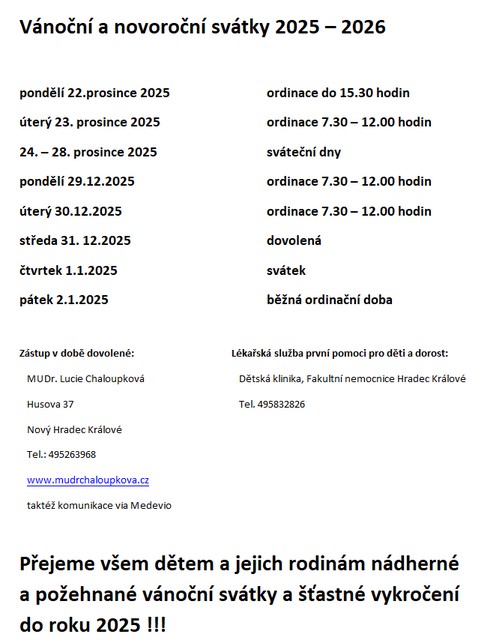 Vánoční a novoroční svátky 2025 – 2026

| | |
|---|---|
| pondělí 22.prosince 2025 | ordinace do 15.30 hodin |
| úterý 23. prosince 2025 | ordinace 7.30 – 12.00 hodin |
| 24. – 28. prosince 2025 | sváteční dny |
| pondělí 29.12.2025 | ordinace 7.30 – 12.00 hodin |
| úterý 30.12.2025 | ordinace 7.30 – 12.00 hodin |
| středa 31. 12.2025 | dovolená |
| čtvrtek 1.1.2025 | svátek |
| pátek 2.1.2025 | běžná ordinační doba |

Zástup v době dovolené:

MUDr. Lucie Chaloupková

Husova 37

Nový Hradec Králové

Tel.: 495263968

www.mudrchaloupkova.cz

taktéž komunikace via Medevio

Lékařská služba první pomoci pro děti a dorost:

Dětská klinika, Fakultní nemocnice Hradec Králové

Tel. 495832826

Přejeme všem dětem a jejich rodinám nádherné a požehnané vánoční svátky a šťastné vykročení do roku 2025 !!!